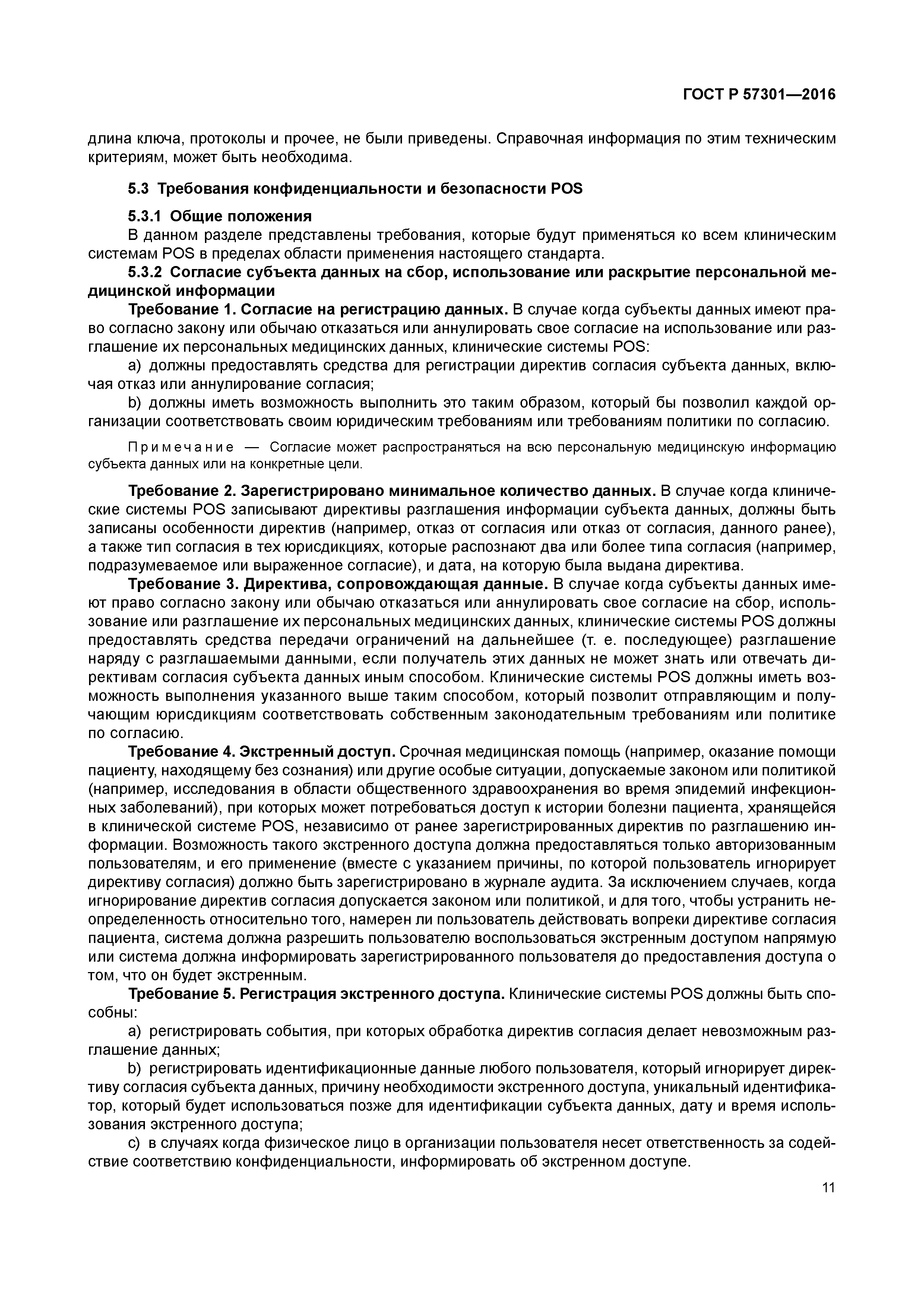 ГОСТ Р 57301—2016

длина ключа, протоколы и прочее, не были приведены. Справочная информация по этим техническим критериям, может быть необходима.

5.3 Требования конфиденциальности и безопасности POS

5.3.1 Общие положения
В данном разделе представлены требования, которые будут применяться ко всем клиническим системам POS в пределах области применения настоящего стандарта.

5.3.2 Согласие субъекта данных на сбор, использование или раскрытие персональной медицинской информации

Требование 1. Согласие на регистрацию данных. В случае когда субъекты данных имеют право согласно закону или обычаю отказаться или аннулировать свое согласие на использование или разглашение их персональных медицинских данных, клинические системы POS:

a) должны предоставлять средства для регистрации директив согласия субъекта данных, включая отказ или аннулирование согласия;

b) должны иметь возможность выполнить это таким образом, который бы позволил каждой организации соответствовать своим юридическим требованиям или требованиям политики по согласию.

Примечание — Согласие может распространяться на всю персональную медицинскую информацию субъекта данных или на конкретные цели.

Требование 2. Зарегистрировано минимальное количество данных. В случае когда клинические системы POS записывают директивы разглашения информации субъекта данных, должны быть записаны особенности директив (например, отказ от согласия или отказ от согласия, данного ранее), а также тип согласия в тех юрисдикциях, которые распознают два или более типа согласия (например, подразумеваемое или выраженное согласие), и дата, на которую была выдана директива.

Требование 3. Директива, сопровождающая данные. В случае когда субъекты данных имеют право согласно закону или обычаю отказаться или аннулировать свое согласие на сбор, использование или разглашение их персональных медицинских данных, клинические системы POS должны предоставлять средства передачи ограничений на дальнейшее (т. е. последующее) разглашение наряду с разглашаемыми данными, если получатель этих данных не может знать или отвечать директивам согласия субъекта данных иным способом. Клинические системы POS должны иметь возможность выполнения указанного выше таким способом, который позволит отправляющим и получающим юрисдикциям соответствовать собственным законодательным требованиям или политике по согласию.

Требование 4. Экстренный доступ. Срочная медицинская помощь (например, оказание помощи пациенту, находящему без сознания) или другие особые ситуации, допускаемые законом или политикой (например, исследования в области общественного здравоохранения во время эпидемий инфекционных заболеваний), при которых может потребоваться доступ к истории болезни пациента, хранящейся в клинической системе POS, независимо от ранее зарегистрированных директив по разглашению информации. Возможность такого экстренного доступа должна предоставляться только авторизованным пользователям, и его применение (вместе с указанием причины, по которой пользователь игнорирует директиву согласия) должно быть зарегистрировано в журнале аудита. За исключением случаев, когда игнорирование директив согласия допускается законом или политикой, и для того, чтобы устранить неопределенность относительно того, намерен ли пользователь действовать вопреки директиве согласия пациента, система должна разрешить пользователю воспользоваться экстренным доступом напрямую или система должна информировать зарегистрированного пользователя до предоставления доступа о том, что он будет экстренным.

Требование 5. Регистрация экстренного доступа. Клинические системы POS должны быть способны:

a) регистрировать события, при которых обработка директив согласия делает невозможным разглашение данных;

b) регистрировать идентификационные данные любого пользователя, который игнорирует директиву согласия субъекта данных, причину необходимости экстренного доступа, уникальный идентификатор, который будет использоваться позже для идентификации субъекта данных, дату и время использования экстренного доступа;

c) в случаях когда физическое лицо в организации пользователя несет ответственность за содействие соответствию конфиденциальности, информировать об экстренном доступе.

11